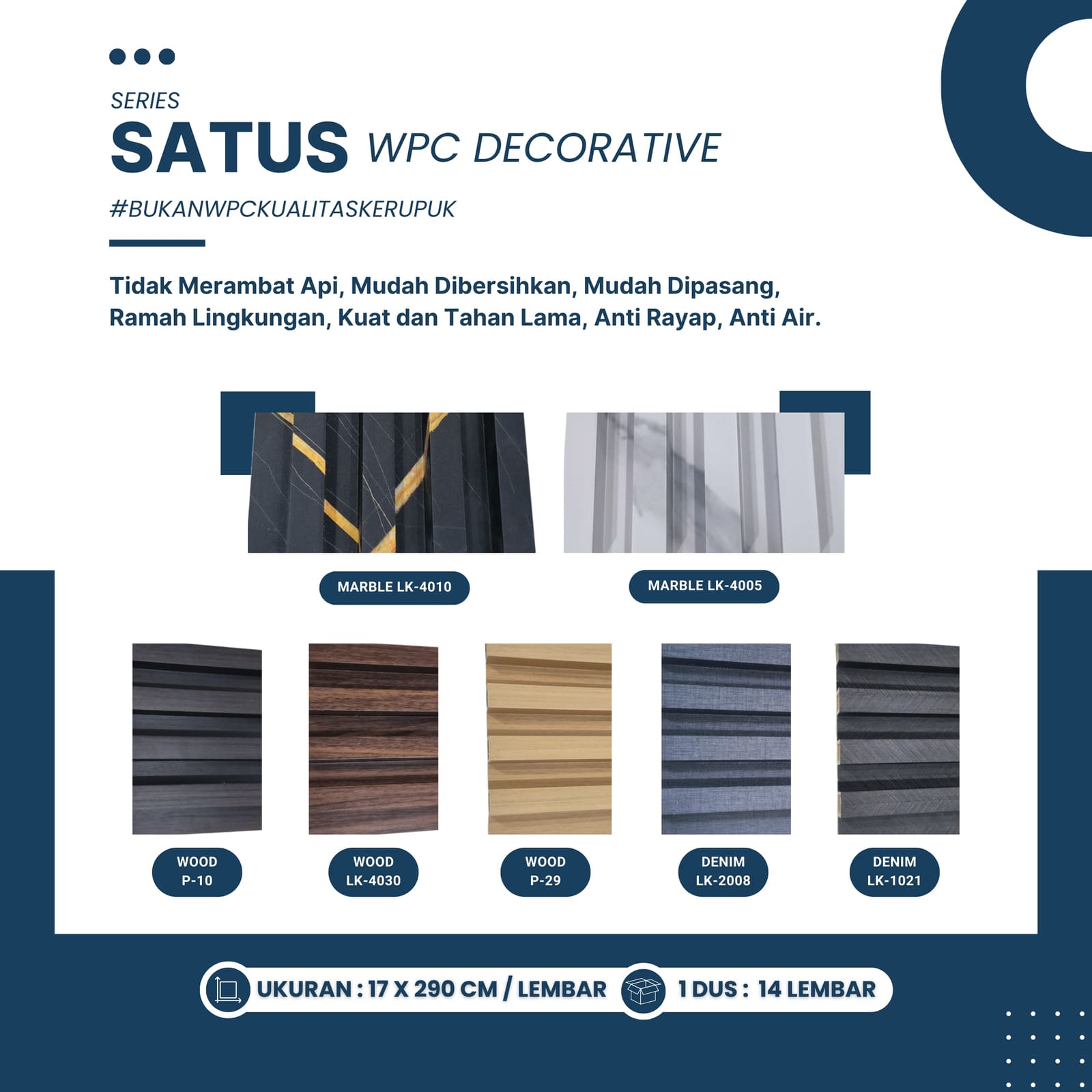 SERIES

SATUS WPC DECORATIVE

#BUKANWPCKUALITASKERUPUK

Tidak Merambat Api, Mudah Dibersihkan, Mudah Dipasang, Ramah Lingkungan, Kuat dan Tahan Lama, Anti Rayap, Anti Air.

MARBLE LK-4010

MARBLE LK-4005

WOOD
P-10

WOOD
LK-4030

WOOD
P-29

DENIM
LK-2008

DENIM
LK-1021

UKURAN : 17 X 290 CM / LEMBAR

1 DUS : 14 LEMBAR